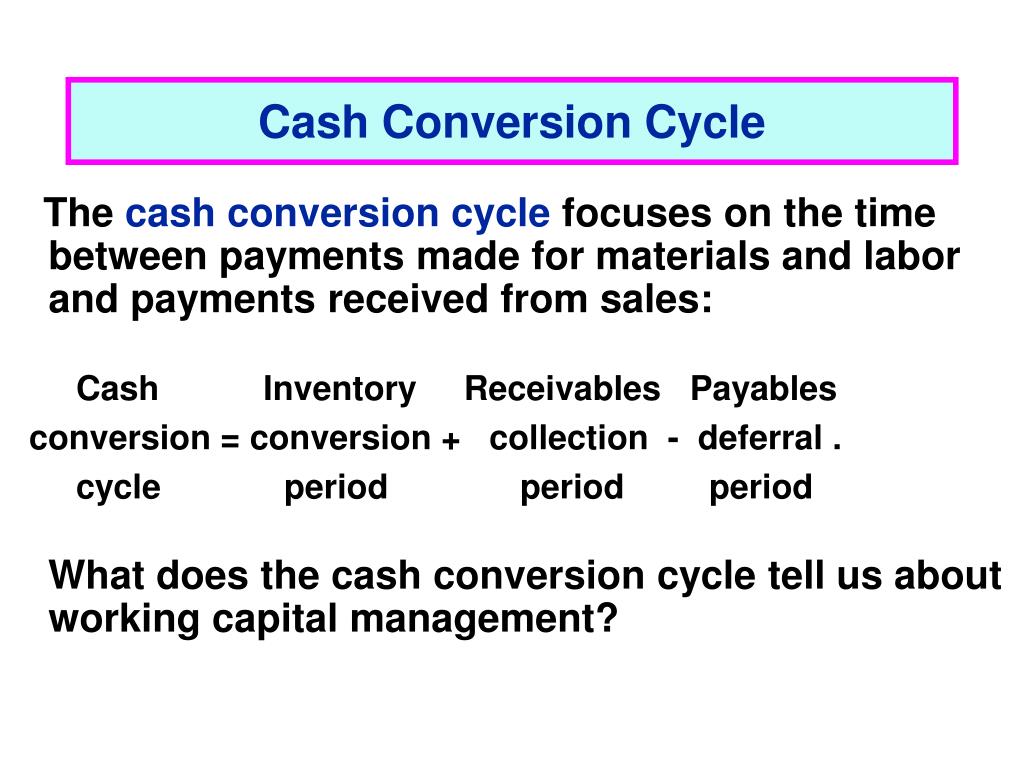 Cash Conversion Cycle

The cash conversion cycle focuses on the time between payments made for materials and labor and payments received from sales:

Cash Inventory Receivables Payables
conversion = conversion + collection - deferral .
cycle period period period

What does the cash conversion cycle tell us about working capital management?